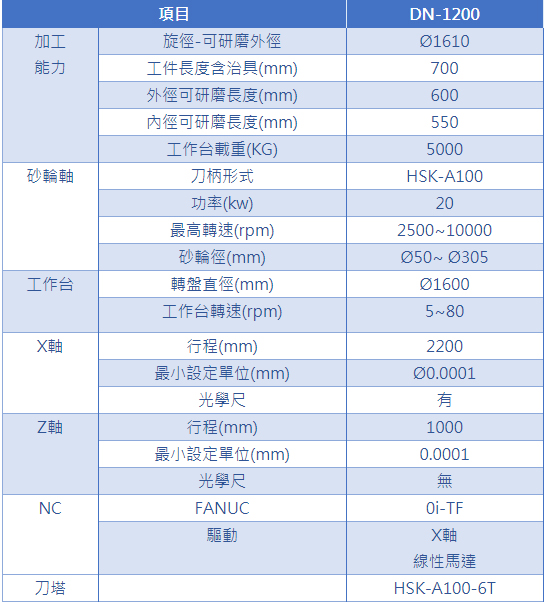 | 項目 | | DN-1200 |
|---|---|---|
| 加工能力 | 旋徑-可研磨外徑 | Ø1610 |
| | 工件長度含治具(mm) | 700 |
| | 外徑可研磨長度(mm) | 600 |
| | 內徑可研磨長度(mm) | 550 |
| | 工作台載重(KG) | 5000 |
| 砂輪軸 | 刀柄形式 | HSK-A100 |
| | 功率(kw) | 20 |
| | 最高轉速(rpm) | 2500~10000 |
| | 砂輪徑(mm) | Ø50~ Ø305 |
| 工作台 | 轉盤直徑(mm) | Ø1600 |
| | 工作台轉速(rpm) | 5~80 |
| X軸 | 行程(mm) | 2200 |
| | 最小設定單位(mm) | Ø0.0001 |
| | 光學尺 | 有 |
| Z軸 | 行程(mm) | 1000 |
| | 最小設定單位(mm) | 0.0001 |
| | 光學尺 | 無 |
| NC | FANUC | 0i-TF |
| | 驅動 | X軸 線性馬達 |
| 刀塔 | | HSK-A100-6T |